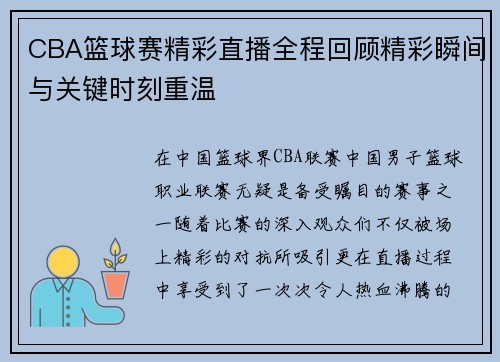 CBA篮球赛精彩直播全程回顾精彩瞬间与关键时刻重温

在中国篮球界CBA联赛中国男子篮球职业联赛无疑是备受瞩目的赛事之一随着比赛的深入观众们不仅被场上精彩的对抗所吸引更在直播过程中享受到了一次次令人热血沸腾的